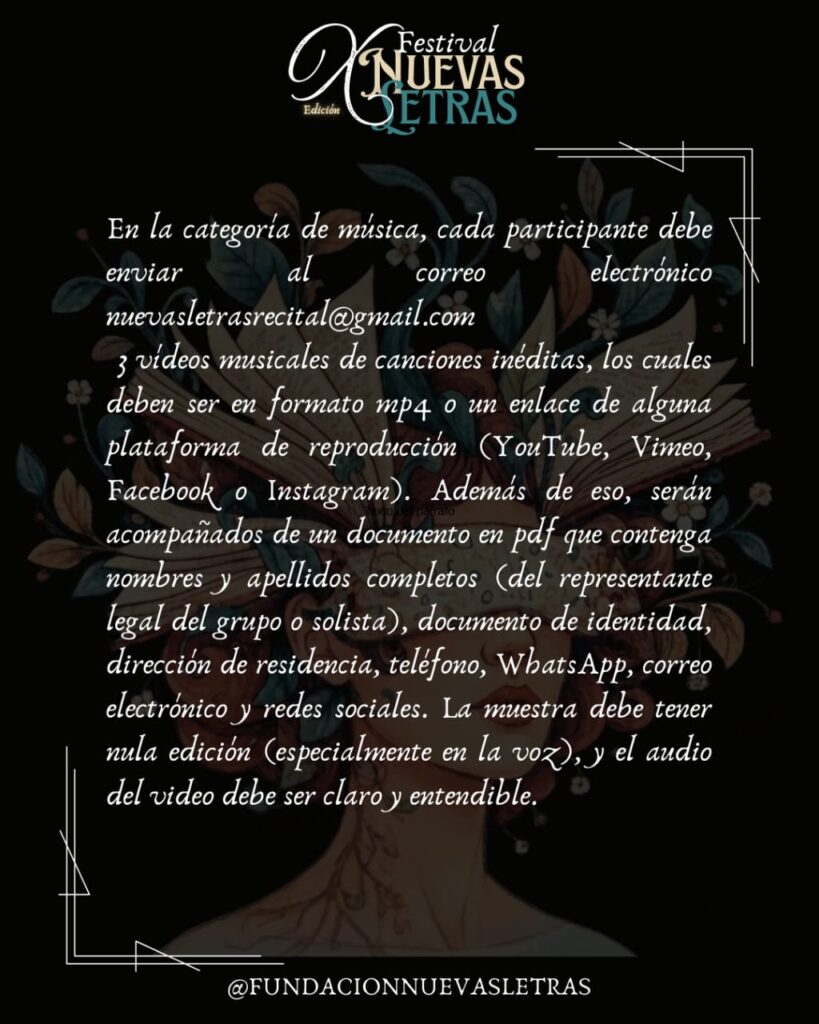 X Edición Festival NUEVAS LETRAS

En la categoría de música, cada participante debe enviar al correo electrónico nuevasletrasrecital@gmail.com
3 vídeos musicales de canciones inéditas, los cuales deben ser en formato mp4 o un enlace de alguna plataforma de reproducción (YouTube, Vimeo, Facebook o Instagram). Además de eso, serán acompañados de un documento en pdf que contenga nombres y apellidos completos (del representante legal del grupo o solista), documento de identidad, dirección de residencia, teléfono, WhatsApp, correo electrónico y redes sociales. La muestra debe tener nula edición (especialmente en la voz), y el audio del video debe ser claro y entendible.

@FUNDACIONNUEVASLETRAS